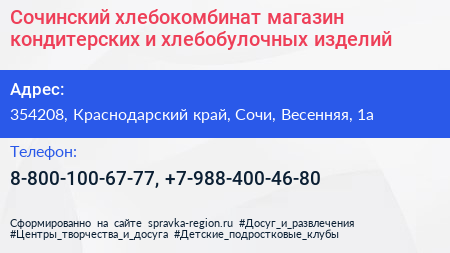 Сочинский хлебокомбинат магазин кондитерских и хлебобулочных изделий

Адрес:

354208, Краснодарский край, Сочи, Весенняя, 1а

Телефон:

8-800-100-67-77, +7-988-400-46-80

Сформированно на сайте spravka-region.ru #Досуг_и_развлечения #Центры_творчества_и_досуга #Детские_подростковые_клубы